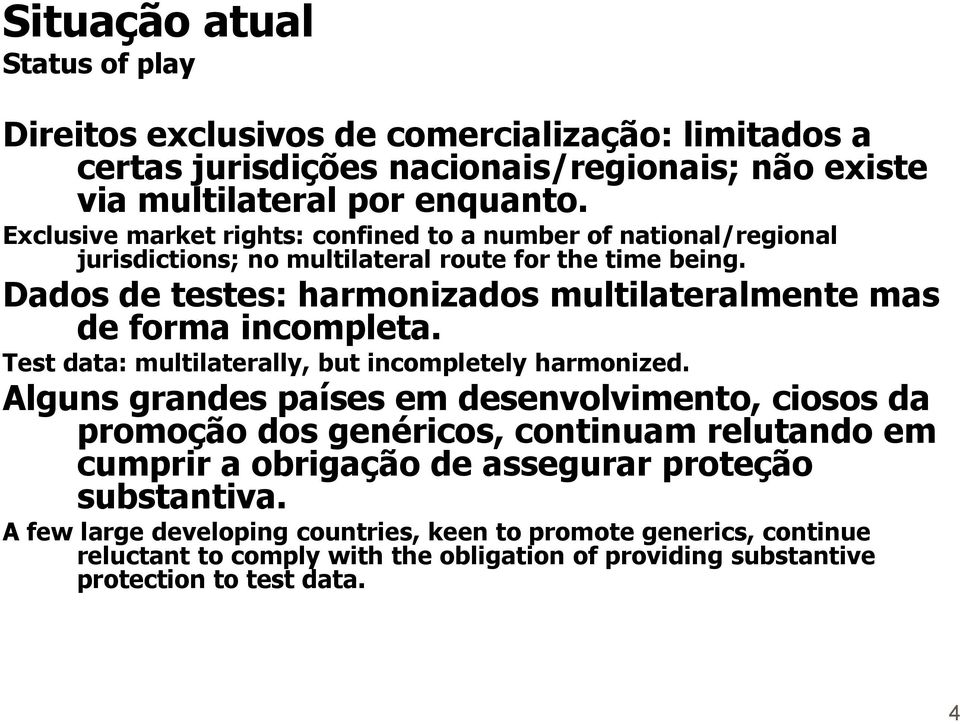 Situação atual
Status of play

Direitos exclusivos de comercialização: limitados a certas jurisdições nacionais/regionais; não existe via multilateral por enquanto.

Exclusive market rights: confined to a number of national/regional jurisdictions; no multilateral route for the time being.

Dados de testes: harmonizados multilateralmente mas de forma incompleta.

Test data: multilaterally, but incompletely harmonized.

Alguns grandes países em desenvolvimento, ciosos da promoção dos genéricos, continuam relutando em cumprir a obrigação de assegurar proteção substantiva.

A few large developing countries, keen to promote generics, continue reluctant to comply with the obligation of providing substantive protection to test data.

4